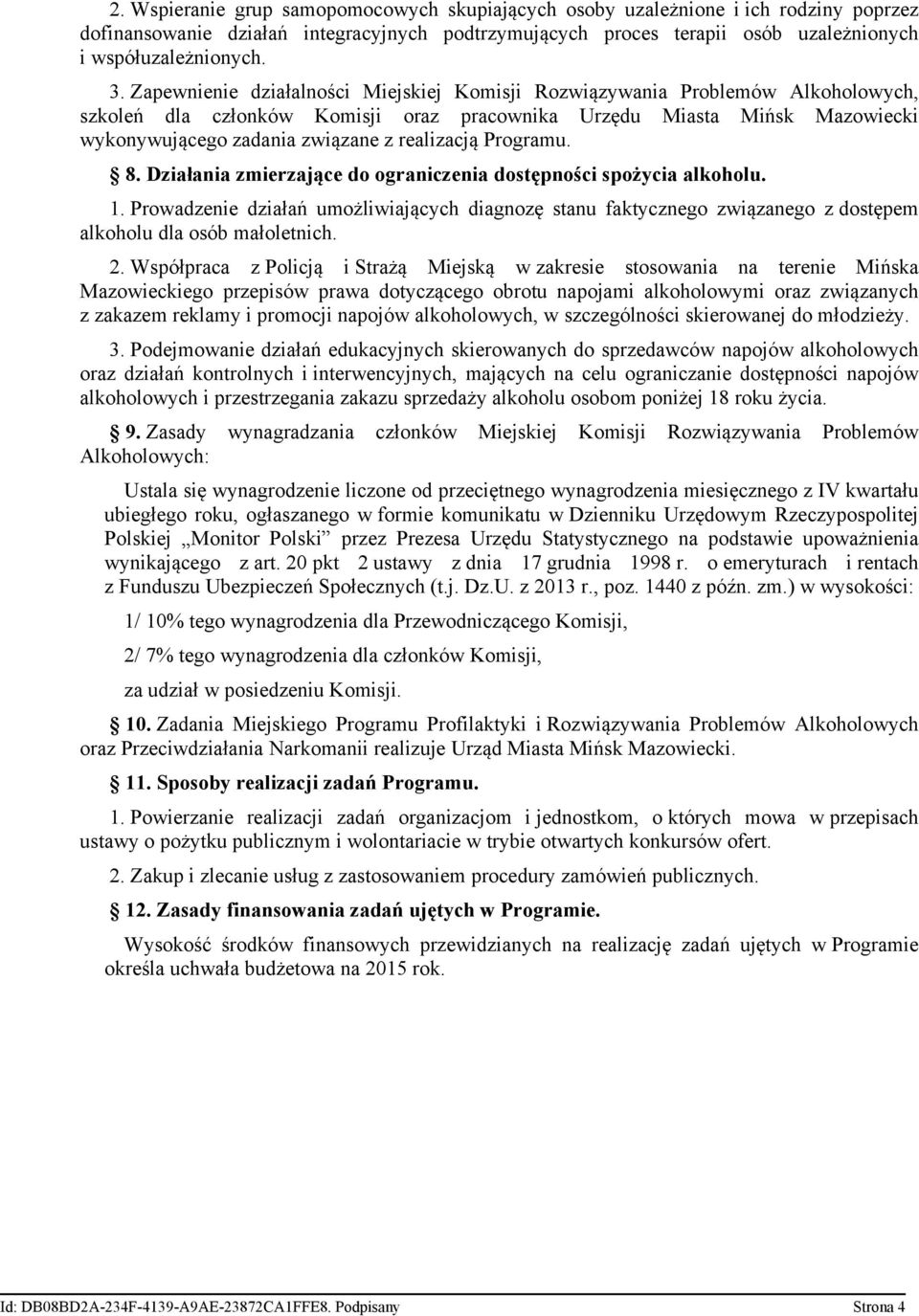 2. Wspieranie grup samopomocowych skupiających osoby uzależnione i ich rodziny poprzez dofinansowanie działań integracyjnych podtrzymujących proces terapii osób uzależnionych i współuzależnionych.

3. Zapewnienie działalności Miejskiej Komisji Rozwiązywania Problemów Alkoholowych, szkoleń dla członków Komisji oraz pracownika Urzędu Miasta Mińsk Mazowiecki wykonywującego zadania związane z realizacją Programu.

8. Działania zmierzające do ograniczenia dostępności spożycia alkoholu.

1. Prowadzenie działań umożliwiających diagnozę stanu faktycznego związanego z dostępem alkoholu dla osób małoletnich.

2. Współpraca z Policją i Strażą Miejską w zakresie stosowania na terenie Mińska Mazowieckiego przepisów prawa dotyczącego obrotu napojami alkoholowymi oraz związanych z zakazem reklamy i promocji napojów alkoholowych, w szczególności skierowanej do młodzieży.

3. Podejmowanie działań edukacyjnych skierowanych do sprzedawców napojów alkoholowych oraz działań kontrolnych i interwencyjnych, mających na celu ograniczanie dostępności napojów alkoholowych i przestrzegania zakazu sprzedaży alkoholu osobom poniżej 18 roku życia.

9. Zasady wynagradzania członków Miejskiej Komisji Rozwiązywania Problemów Alkoholowych:

Ustala się wynagrodzenie liczone od przeciętnego wynagrodzenia miesięcznego z IV kwartału ubiegłego roku, ogłaszanego w formie komunikatu w Dzienniku Urzędowym Rzeczypospolitej Polskiej „Monitor Polski” przez Prezesa Urzędu Statystycznego na podstawie upoważnienia wynikającego z art. 20 pkt 2 ustawy z dnia 17 grudnia 1998 r. o emeryturach i rentach z Funduszu Ubezpieczeń Społecznych (t.j. Dz.U. z 2013 r., poz. 1440 z późn. zm.) w wysokości:

1/ 10% tego wynagrodzenia dla Przewodniczącego Komisji,

2/ 7% tego wynagrodzenia dla członków Komisji,

za udział w posiedzeniu Komisji.

10. Zadania Miejskiego Programu Profilaktyki i Rozwiązywania Problemów Alkoholowych oraz Przeciwdziałania Narkomanii realizuje Urząd Miasta Mińsk Mazowiecki.

11. Sposoby realizacji zadań Programu.

1. Powierzanie realizacji zadań organizacjom i jednostkom, o których mowa w przepisach ustawy o pożytku publicznym i wolontariacie w trybie otwartych konkursów ofert.

2. Zakup i zlecanie usług z zastosowaniem procedury zamówień publicznych.

12. Zasady finansowania zadań ujętych w Programie.

Wysokość środków finansowych przewidzianych na realizację zadań ujętych w Programie określa uchwała budżetowa na 2015 rok.

Id: DB08BD2A-234F-4139-A9AE-23872CA1FFE8. Podpisany Strona 4